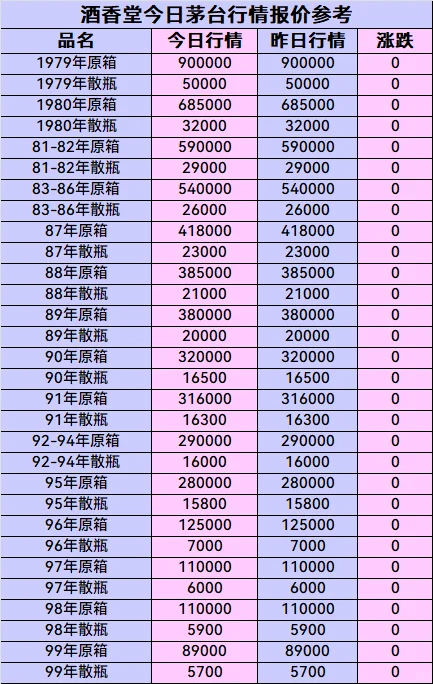 酒香堂今日茅台行情报价参考

| 品名 | 今日行情 | 昨日行情 | 涨跌 |
|---|---|---|---|
| 1979年原箱 | 900000 | 900000 | 0 |
| 1979年散瓶 | 50000 | 50000 | 0 |
| 1980年原箱 | 685000 | 685000 | 0 |
| 1980年散瓶 | 32000 | 32000 | 0 |
| 81-82年原箱 | 590000 | 590000 | 0 |
| 81-82年散瓶 | 29000 | 29000 | 0 |
| 83-86年原箱 | 540000 | 540000 | 0 |
| 83-86年散瓶 | 26000 | 26000 | 0 |
| 87年原箱 | 418000 | 418000 | 0 |
| 87年散瓶 | 23000 | 23000 | 0 |
| 88年原箱 | 385000 | 385000 | 0 |
| 88年散瓶 | 21000 | 21000 | 0 |
| 89年原箱 | 380000 | 380000 | 0 |
| 89年散瓶 | 20000 | 20000 | 0 |
| 90年原箱 | 320000 | 320000 | 0 |
| 90年散瓶 | 16500 | 16500 | 0 |
| 91年原箱 | 316000 | 316000 | 0 |
| 91年散瓶 | 16300 | 16300 | 0 |
| 92-94年原箱 | 290000 | 290000 | 0 |
| 92-94年散瓶 | 16000 | 16000 | 0 |
| 95年原箱 | 280000 | 280000 | 0 |
| 95年散瓶 | 15800 | 15800 | 0 |
| 96年原箱 | 125000 | 125000 | 0 |
| 96年散瓶 | 7000 | 7000 | 0 |
| 97年原箱 | 110000 | 110000 | 0 |
| 97年散瓶 | 6000 | 6000 | 0 |
| 98年原箱 | 110000 | 110000 | 0 |
| 98年散瓶 | 5900 | 5900 | 0 |
| 99年原箱 | 89000 | 89000 | 0 |
| 99年散瓶 | 5700 | 5700 | 0 |